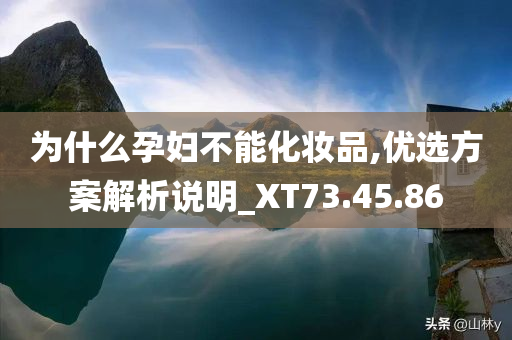 为什么孕妇不能化妆品,优选方案解析说明_XT73.45.86

头条 @山林y